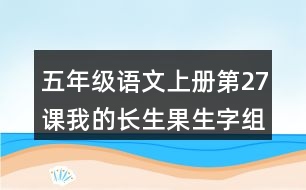 五年级语文上册第27课我的长生果生字组